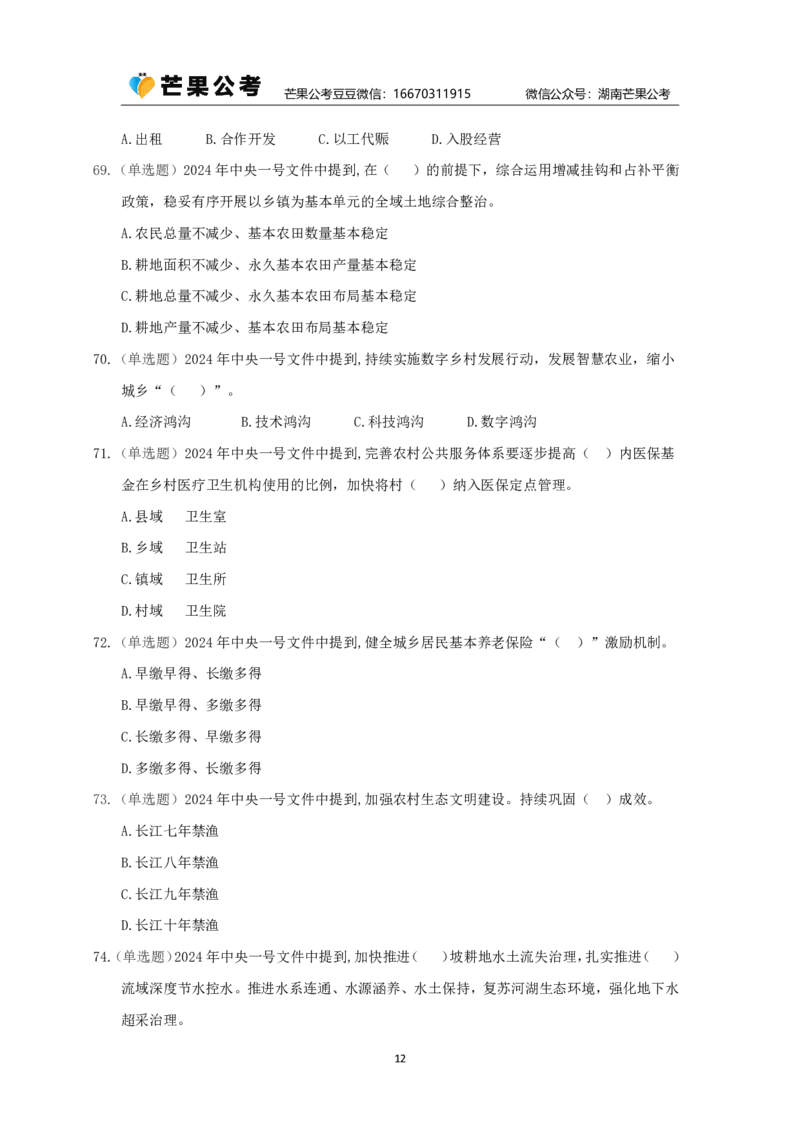 芒果公考 芒果公考豆豆微信：16670311915 微信公众号：湖南芒果公考

A.出租 B.合作开发 C.以工代赈 D.入股经营

69.（单选题）2024年中央一号文件中提到,在（ ）的前提下，综合运用增减挂钩和占补平衡政策，稳妥有序开展以乡镇为基本单元的全域土地综合整治。

A.农民总量不减少、基本农田数量基本稳定

B.耕地面积不减少、永久基本农田产量基本稳定

C.耕地总量不减少、永久基本农田布局基本稳定

D.耕地产量不减少、基本农田布局基本稳定

70.（单选题）2024年中央一号文件中提到,持续实施数字乡村发展行动，发展智慧农业，缩小城乡“（ ）”。

A.经济鸿沟 B.技术鸿沟 C.科技鸿沟 D.数字鸿沟

71.（单选题）2024年中央一号文件中提到,完善农村公共服务体系要逐步提高（ ）内医保基金在乡村医疗卫生机构使用的比例，加快将村（ ）纳入医保定点管理。

A.县域 卫生室

B.乡域 卫生站

C.镇域 卫生所

D.村域 卫生院

72.（单选题）2024年中央一号文件中提到,健全城乡居民基本养老保险“（ ）”激励机制。

A.早缴早得、长缴多得

B.早缴早得、多缴多得

C.长缴多得、早缴多得

D.多缴多得、长缴多得

73.（单选题）2024年中央一号文件中提到,加强农村生态文明建设。持续巩固（ ）成效。

A.长江七年禁渔

B.长江八年禁渔

C.长江九年禁渔

D.长江十年禁渔

74.（单选题）2024年中央一号文件中提到,加快推进（ ）坡耕地水土流失治理，扎实推进（ ）流域深度节水控水。推进水系连通、水源涵养、水土保持，复苏河湖生态环境，强化地下水超采治理。

12